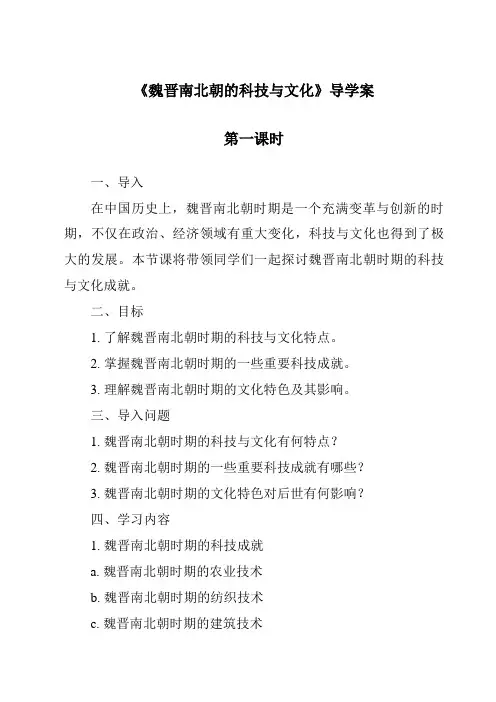 《魏晋南北朝的科技与文化》导学案

第一课时

一、导入

在中国历史上，魏晋南北朝时期是一个充满变革与创新的时期，不仅在政治、经济领域有重大变化，科技与文化也得到了极大的发展。本节课将带领同学们一起探讨魏晋南北朝时期的科技与文化成就。

二、目标

1. 了解魏晋南北朝时期的科技与文化特点。

2. 掌握魏晋南北朝时期的一些重要科技成就。

3. 理解魏晋南北朝时期的文化特色及其影响。

三、导入问题

1. 魏晋南北朝时期的科技与文化有何特点？

2. 魏晋南北朝时期的一些重要科技成就有哪些？

3. 魏晋南北朝时期的文化特色对后世有何影响？

四、学习内容

1. 魏晋南北朝时期的科技成就

a. 魏晋南北朝时期的农业技术

b. 魏晋南北朝时期的纺织技术

c. 魏晋南北朝时期的建筑技术